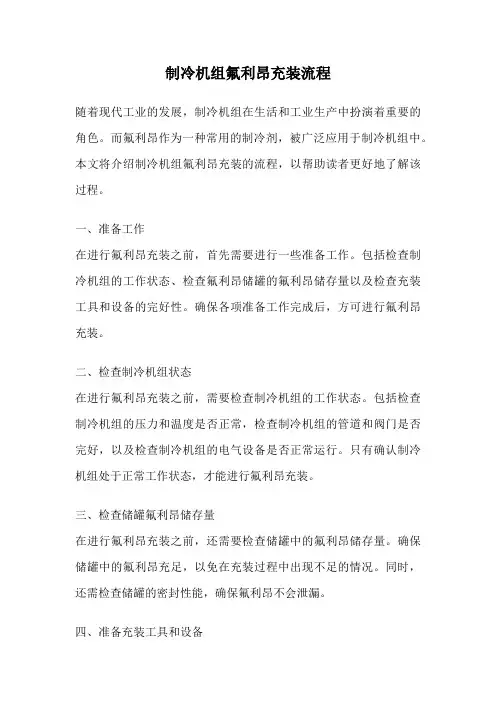 制冷机组氟利昂充装流程

随着现代工业的发展，制冷机组在生活和工业生产中扮演着重要的角色。而氟利昂作为一种常用的制冷剂，被广泛应用于制冷机组中。本文将介绍制冷机组氟利昂充装的流程，以帮助读者更好地了解该过程。

一、准备工作
在进行氟利昂充装之前，首先需要进行一些准备工作。包括检查制冷机组的工作状态、检查氟利昂储罐的氟利昂储存量以及检查充装工具和设备的完好性。确保各项准备工作完成后，方可进行氟利昂充装。

二、检查制冷机组状态
在进行氟利昂充装之前，需要检查制冷机组的工作状态。包括检查制冷机组的压力和温度是否正常，检查制冷机组的管道和阀门是否完好，以及检查制冷机组的电气设备是否正常运行。只有确认制冷机组处于正常工作状态，才能进行氟利昂充装。

三、检查储罐氟利昂储存量
在进行氟利昂充装之前，还需要检查储罐中的氟利昂储存量。确保储罐中的氟利昂充足，以免在充装过程中出现不足的情况。同时，还需检查储罐的密封性能，确保氟利昂不会泄漏。

四、准备充装工具和设备